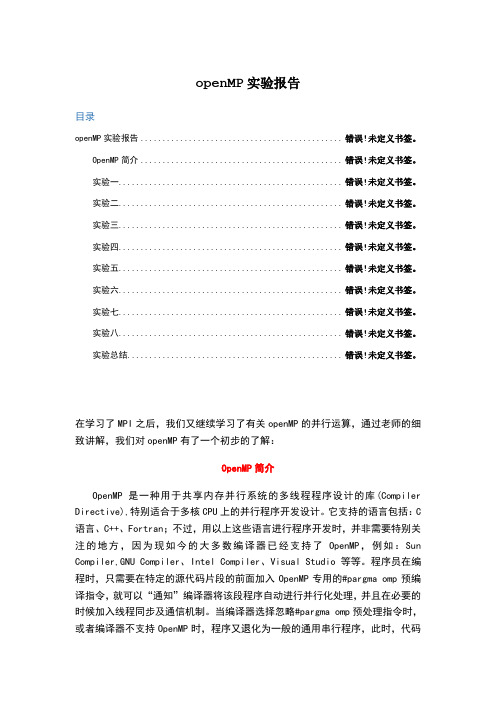 openMP 实验报告

目录

openMP 实验报告 .............................................. 错误!未定义书签。

OpenMP 简介 .............................................. 错误!未定义书签。

实验一 .............................................. 错误!未定义书签。

实验二 .............................................. 错误!未定义书签。

实验三 .............................................. 错误!未定义书签。

实验四 .............................................. 错误!未定义书签。

实验五 .............................................. 错误!未定义书签。

实验六 .............................................. 错误!未定义书签。

实验七 .............................................. 错误!未定义书签。

实验八 .............................................. 错误!未定义书签。

实验总结 .............................................. 错误!未定义书签。

在学习了 MPI 之后，我们又继续学习了有关 openMP 的并行运算，通过老师的细致讲解，我们对 openMP 有了一个初步的了解：

OpenMP 简介

OpenMP 是一种用于共享内存并行系统的多线程程序设计的库(Compiler Directive),特别适合于多核 CPU 上的并行程序开发设计。它支持的语言包括：C 语言、C++、Fortran；不过，用以上这些语言进行程序开发时，并非需要特别关注的地方，因为现如今的大多数编译器已经支持了 OpenMP，例如：Sun Compiler,GNU Compiler、Intel Compiler、Visual Studio 等等。程序员在编程时，只需要在特定的源代码片段的前面加入 OpenMP 专用的#pargma omp 预编译指令，就可以“通知”编译器将该段程序自动进行并行化处理，并且在必要的时候加入线程同步及通信机制。当编译器选择忽略#pargma omp 预处理指令时，或者编译器不支持 OpenMP 时，程序又退化为一般的通用串行程序，此时，代码